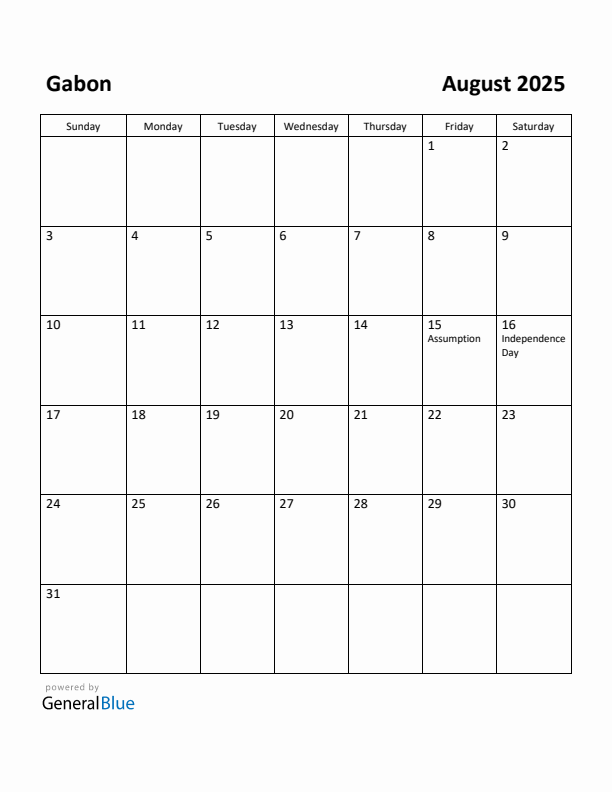 Gabon

August 2025

| Sunday | Monday | Tuesday | Wednesday | Thursday | Friday | Saturday |
|---|---|---|---|---|---|---|
| | | | | | 1 | 2 |
| 3 | 4 | 5 | 6 | 7 | 8 | 9 |
| 10 | 11 | 12 | 13 | 14 | 15 Assumption | 16 Independence Day |
| 17 | 18 | 19 | 20 | 21 | 22 | 23 |
| 24 | 25 | 26 | 27 | 28 | 29 | 30 |
| 31 | | | | | | |

powered by
GeneralBlue